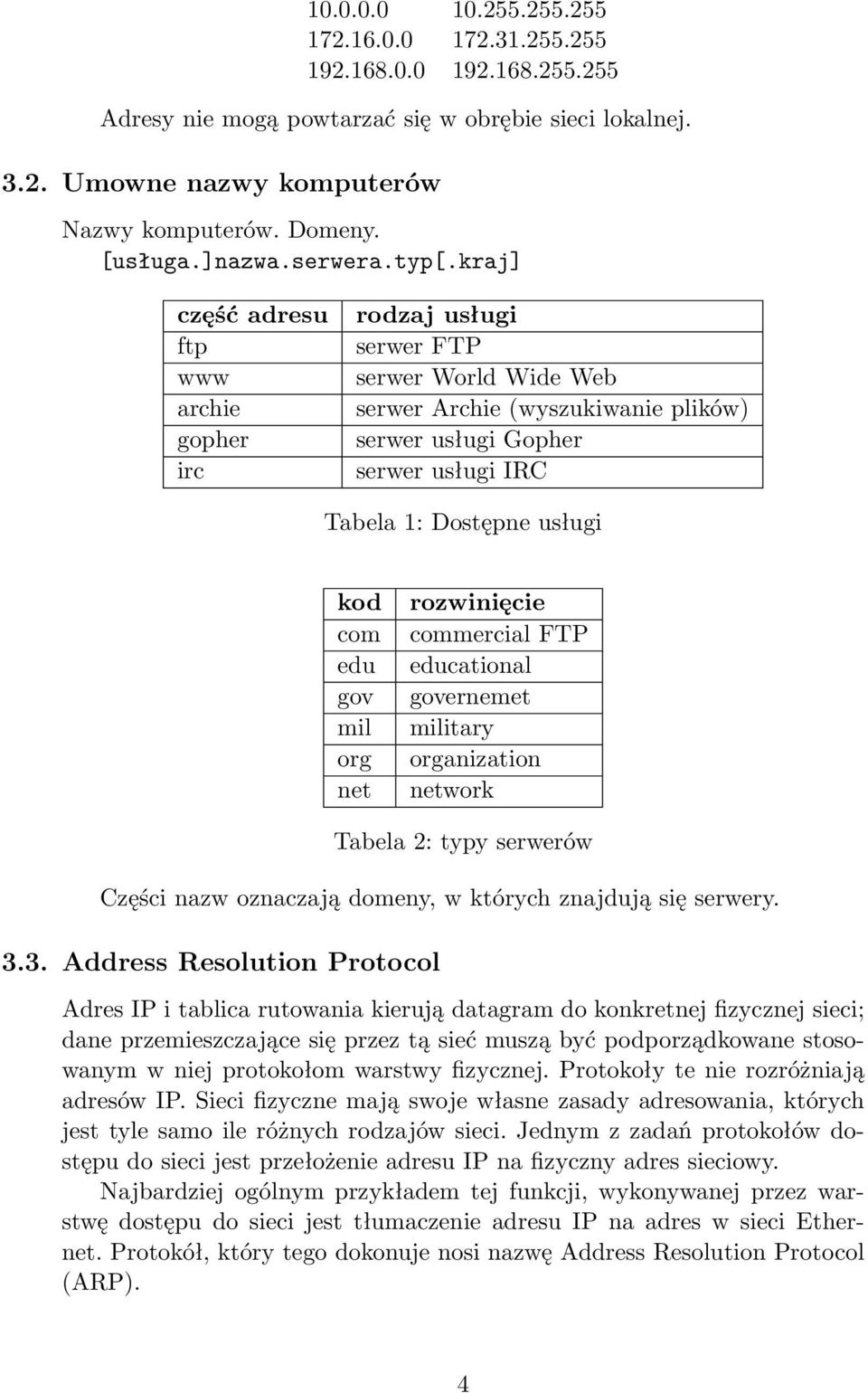 10.0.0.0 10.255.255.255
172.16.0.0 172.31.255.255
192.168.0.0 192.168.255.255

Adresy nie mogą powtarzać się w obrębie sieci lokalnej.

3.2. Umowne nazwy komputerów

Nazwy komputerów. Domeny.
[usługa.]nazwa.serwera.typ[.kraj]

| część adresu | rodzaj usługi |
|---|---|
| ftp | serwer FTP |
| www | serwer World Wide Web |
| archie | serwer Archie (wyszukiwanie plików) |
| gopher | serwer usługi Gopher |
| irc | serwer usługi IRC |

Tabela 1: Dostępne usługi

| kod | rozwinięcie |
|---|---|
| com | commercial FTP |
| edu | educational |
| gov | governemet |
| mil | military |
| org | organization |
| net | network |

Tabela 2: typy serwerów

Części nazw oznaczają domeny, w których znajdują się serwery.

3.3. Address Resolution Protocol

Adres IP i tablica rutowania kierują datagram do konkretnej fizycznej sieci; dane przemieszczające się przez tą sieć muszą być podporządkowane stosowanym w niej protokołom warstwy fizycznej. Protokoły te nie rozróżniają adresów IP. Sieci fizyczne mają swoje własne zasady adresowania, których jest tyle samo ile różnych rodzajów sieci. Jednym z zadań protokołów dostępu do sieci jest przełożenie adresu IP na fizyczny adres sieciowy.

Najbardziej ogólnym przykładem tej funkcji, wykonywanej przez warstwę dostępu do sieci jest tłumaczenie adresu IP na adres w sieci Ethernet. Protokół, który tego dokonuje nosi nazwę Address Resolution Protocol (ARP).

4